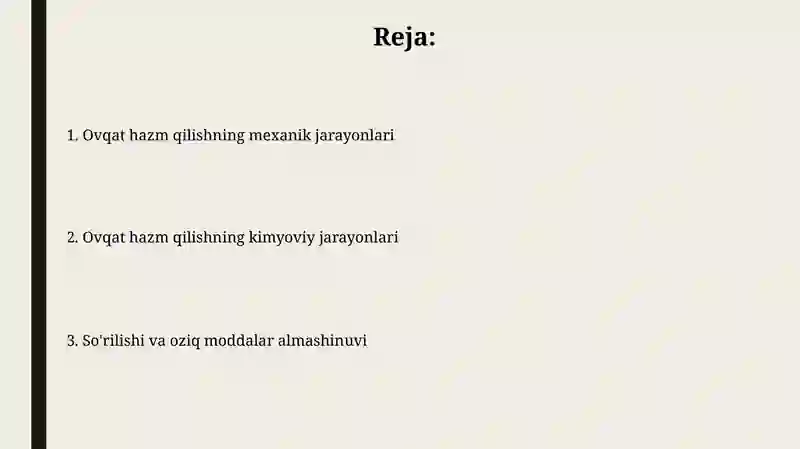 Reja:

1. Ovqat hazm qilishning mexanik jarayonlari

2. Ovqat hazm qilishning kimyoviy jarayonlari

3. So'rilishi va oziq moddalar almashinuvi